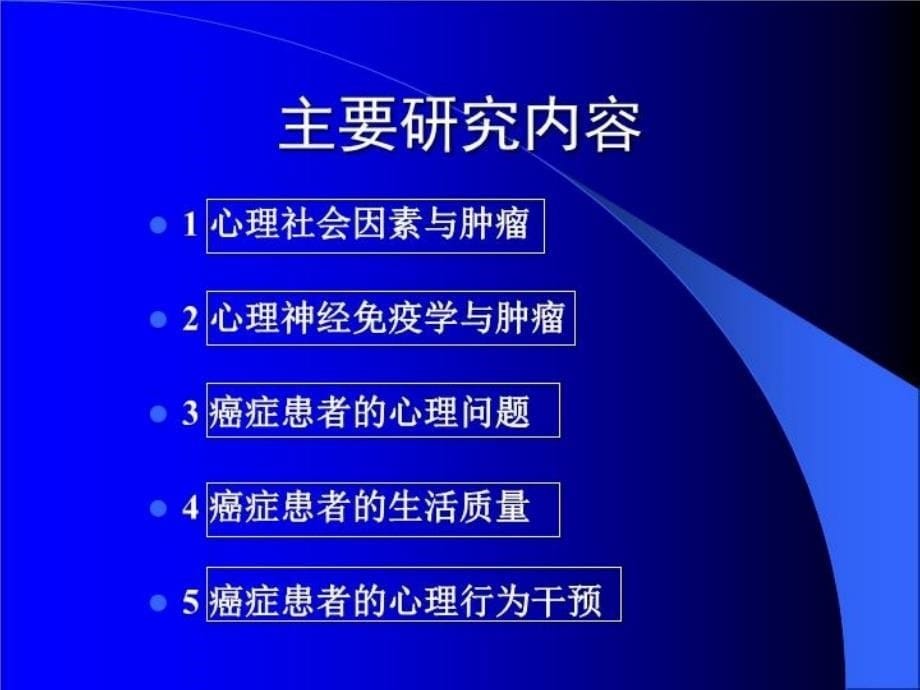 主要研究内容

1 心理社会因素与肿瘤

2 心理神经免疫学与肿瘤

3 癌症患者的心理问题

4 癌症患者的生活质量

5 癌症患者的心理行为干预